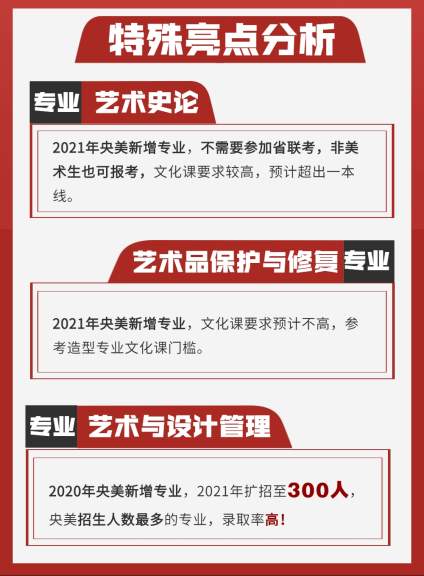 特殊亮点分析

专业 艺术史论

2021年央美新增专业，不需要参加省联考，非美术生也可报考，文化课要求较高，预计超出一本线。

艺术品保护与修复 专业

2021年央美新增专业，文化课要求预计不高，参考造型专业文化课门槛。

专业 艺术与设计管理

2020年央美新增专业，2021年扩招至300人，央美招生人数最多的专业，录取率高！